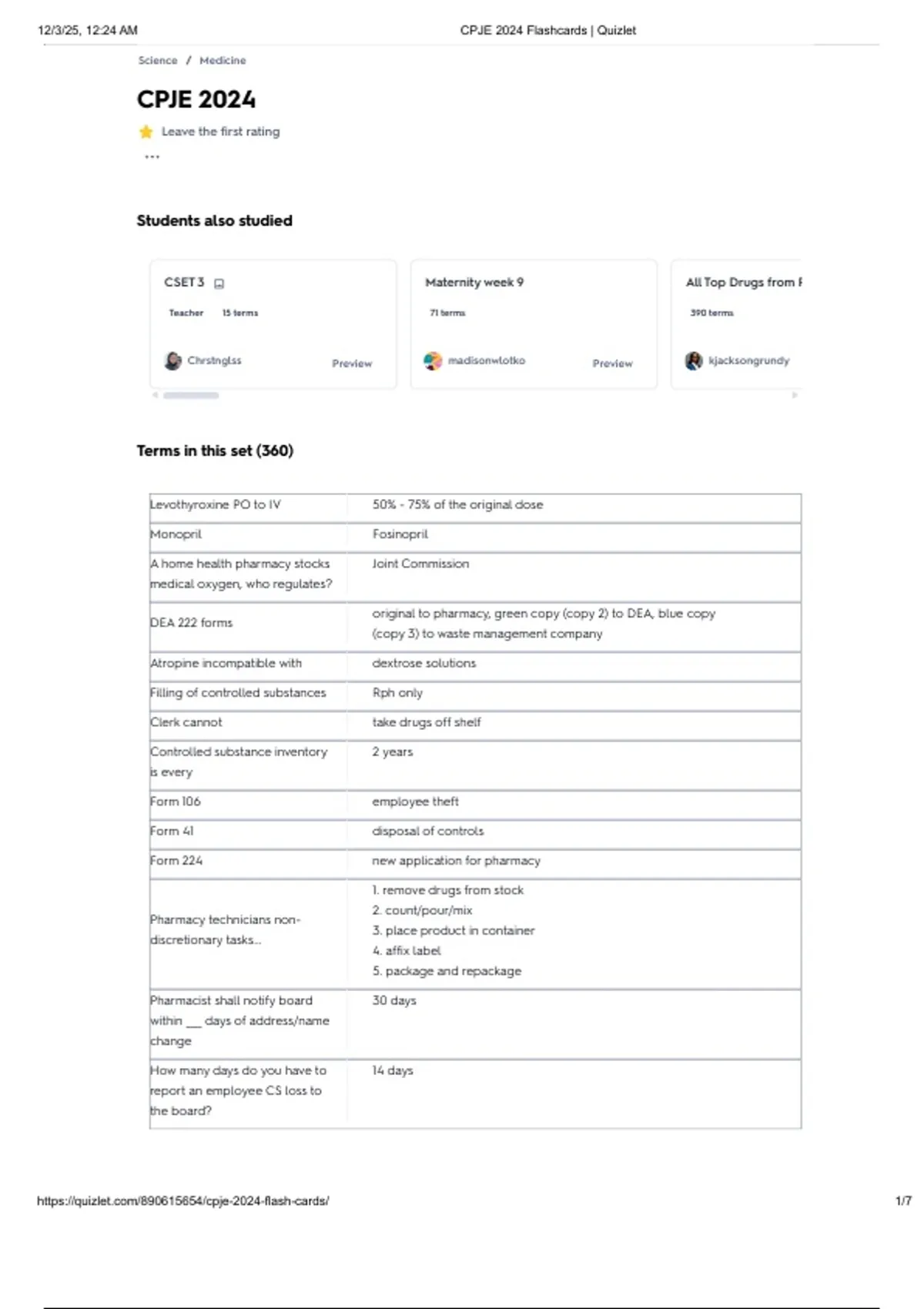 12/3/25, 12:24 AM

CPJE 2024 Flashcards | Quizlet

Science / Medicine

CPJE 2024

Leave the first rating

...

Students also studied

CSET 3

Teacher 15 terms

Chrstnglss

Preview

Maternity week 9

71 terms

madisonwlotko

Preview

All Top Drugs from F

390 terms

kjacksongrundy

Terms in this set (360)

| | |
|---|---|
| Levothyroxine PO to IV | 50% - 75% of the original dose |
| Monopril | Fosinopril |
| A home health pharmacy stocks medical oxygen, who regulates? | Joint Commission |
| DEA 222 forms | original to pharmacy, green copy (copy 2) to DEA, blue copy (copy 3) to waste management company |
| Atropine incompatible with | dextrose solutions |
| Filling of controlled substances | Rph only |
| Clerk cannot | take drugs off shelf |
| Controlled substance inventory is every | 2 years |
| Form 106 | employee theft |
| Form 41 | disposal of controls |
| Form 224 | new application for pharmacy |
| Pharmacy technicians non-discretionary tasks... | 1. remove drugs from stock 2. count/pour/mix 3. place product in container 4. affix label 5. package and repackage |
| Pharmacist shall notify board within __ days of address/name change | 30 days |
| How many days do you have to report an employee CS loss to the board? | 14 days |

https://quizlet.com/890615654/cpje-2024-flash-cards/

1/7